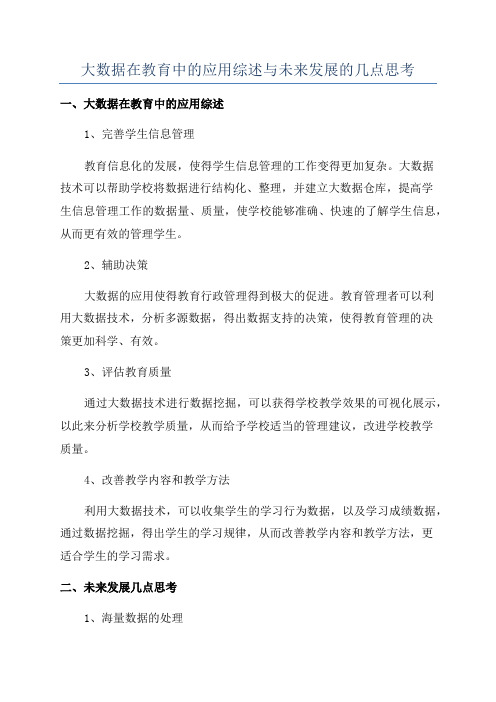 大数据在教育中的应用综述与未来发展的几点思考

一、大数据在教育中的应用综述

1、完善学生信息管理

教育信息化的发展，使得学生信息管理的工作变得更加复杂。大数据技术可以帮助学校将数据进行结构化、整理，并建立大数据仓库，提高学生信息管理工作的数据量、质量，使学校能够准确、快速的了解学生信息，从而更有效的管理学生。

2、辅助决策

大数据的应用使得教育行政管理得到极大的促进。教育管理者可以利用大数据技术，分析多源数据，得出数据支持的决策，使得教育管理的决策更加科学、有效。

3、评估教育质量

通过大数据技术进行数据挖掘，可以获得学校教学效果的可视化展示，以此来分析学校教学质量，从而给予学校适当的管理建议，改进学校教学质量。

4、改善教学内容和教学方法

利用大数据技术，可以收集学生的学习行为数据，以及学习成绩数据，通过数据挖掘，得出学生的学习规律，从而改善教学内容和教学方法，更适合学生的学习需求。

二、未来发展几点思考

1、海量数据的处理